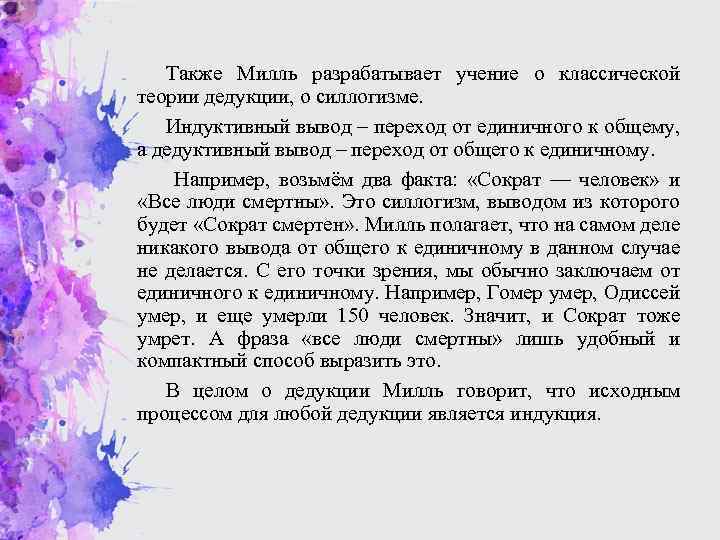 Также Милль разрабатывает учение о классической теории дедукции, о силлогизме.

Индуктивный вывод – переход от единичного к общему, а дедуктивный вывод – переход от общего к единичному.

Например, возьмём два факта: «Сократ — человек» и «Все люди смертны». Это силлогизм, выводом из которого будет «Сократ смертен». Милль полагает, что на самом деле никакого вывода от общего к единичному в данном случае не делается. С его точки зрения, мы обычно заключаем от единичного к единичному. Например, Гомер умер, Одиссей умер, и еще умерли 150 человек. Значит, и Сократ тоже умрет. А фраза «все люди смертны» лишь удобный и компактный способ выразить это.

В целом о дедукции Милль говорит, что исходным процессом для любой дедукции является индукция.